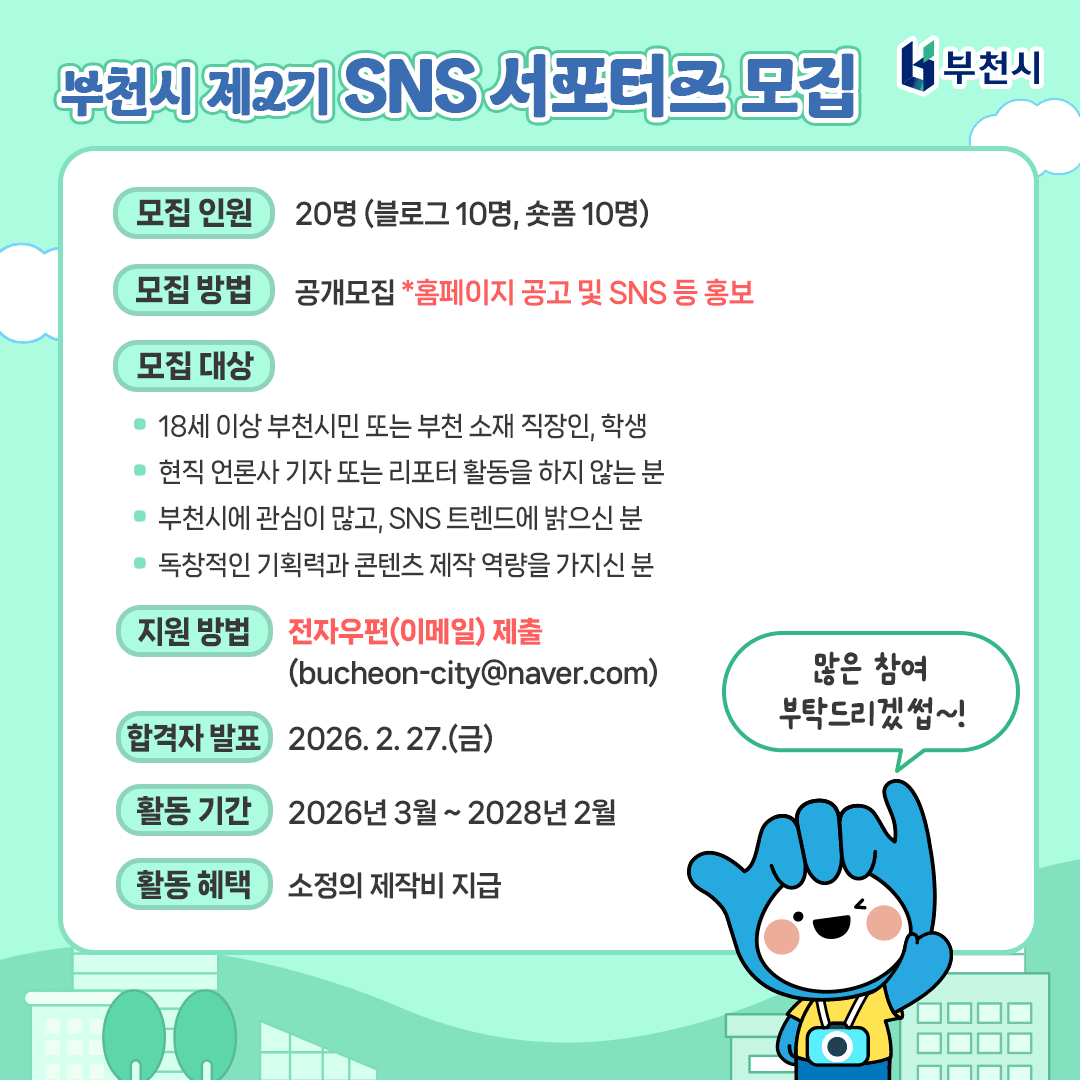 부천시 제2기 SNS 서포터즈 모집

부천시

모집 인원 20명 (블로그 10명, 숏폼 10명)

모집 방법 공개모집 *홈페이지 공고 및 SNS 등 홍보

모집 대상

- 18세 이상 부천시민 또는 부천 소재 직장인, 학생
- 현직 언론사 기자 또는 리포터 활동을 하지 않는 분
- 부천시에 관심이 많고, SNS 트렌드에 밝으신 분
- 독창적인 기획력과 콘텐츠 제작 역량을 가지신 분

지원 방법 전자우편(이메일) 제출 (bucheon-city@naver.com)

합격자 발표 2026. 2. 27.(금)

활동 기간 2026년 3월 ~ 2028년 2월

활동 혜택 소정의 제작비 지급

많은 참여 부탁드리겠썹~!